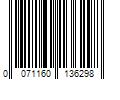 0 071160 136298